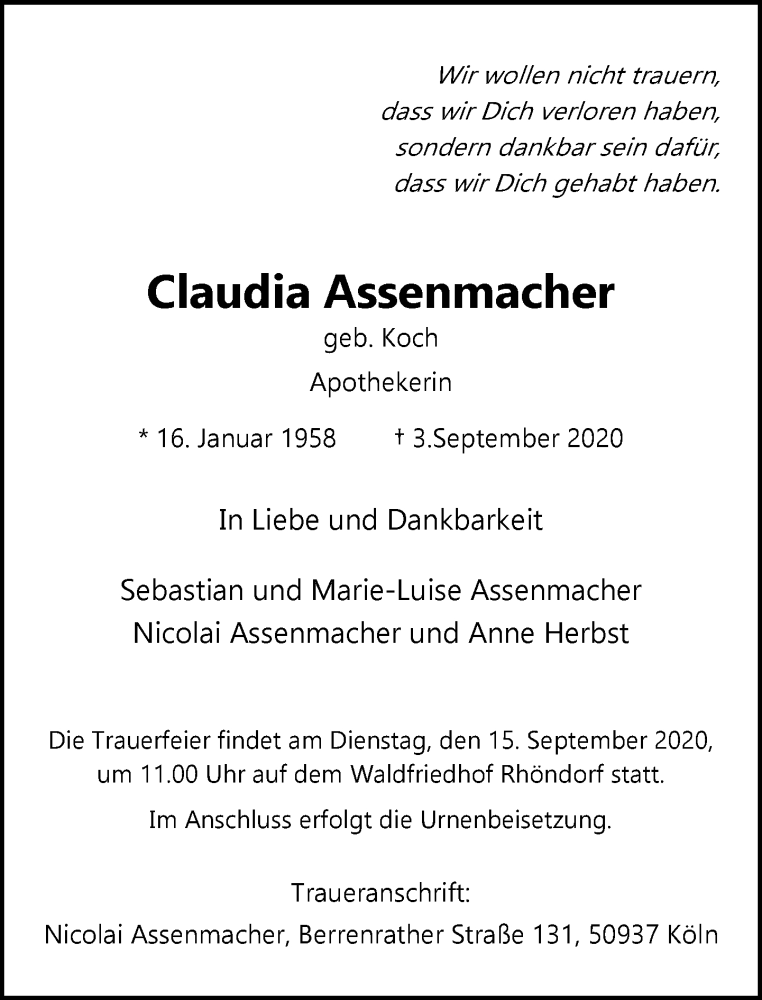 Wir wollen nicht trauern,
dass wir Dich verloren haben,
sondern dankbar sein dafür,
dass wir Dich gehabt haben.

Claudia Assenmacher
geb. Koch
Apothekerin

* 16. Januar 1958   † 3.September 2020

In Liebe und Dankbarkeit

Sebastian und Marie-Luise Assenmacher
Nicolai Assenmacher und Anne Herbst

Die Trauerfeier findet am Dienstag, den 15. September 2020, um 11.00 Uhr auf dem Waldfriedhof Rhöndorf statt.

Im Anschluss erfolgt die Urnenbeisetzung.

Traueranschrift:
Nicolai Assenmacher, Berrenrather Straße 131, 50937 Köln